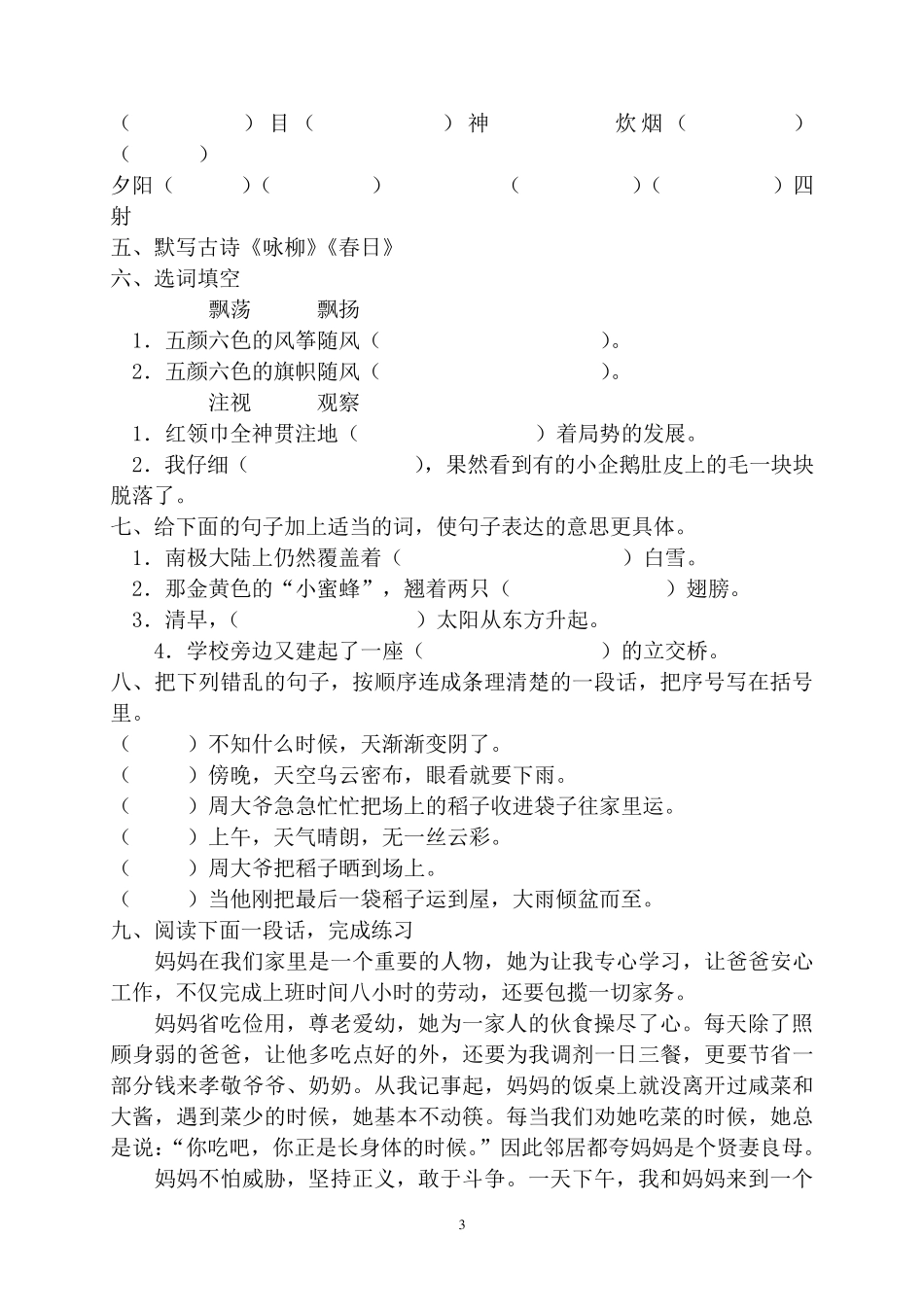 （　　　　）目（　　　　）神　　　炊烟（　　　　）（　　　）

夕阳（　　　）（　　　）　　　（　　　　）（　　　　）四射

五、默写古诗《咏柳》《春日》

六、选词填空

飘荡　　飘扬

1．五颜六色的风筝随风（　　　　　　）。

2．五颜六色的旗帜随风（　　　　　　）。

注视　　观察

1．红领巾全神贯注地（　　　　　　）着局势的发展。

2．我仔细（　　　　　），果然看到有的小企鹅肚皮上的毛一块块脱落了。

七、给下面的句子加上适当的词，使句子表达的意思更具体。

1．南极大陆上仍然覆盖着（　　　　　　）白雪。

2．那金黄色的“小蜜蜂”，翘着两只（　　　　　）翅膀。

3．清早，（　　　　　　）太阳从东方升起。

4．学校旁边又建起了一座（　　　　　　）的立交桥。

八、把下列错乱的句子，按顺序连成条理清楚的一段话，把序号写在括号里。

（　　）不知什么时候，天渐渐变阴了。

（　　）傍晚，天空乌云密布，眼看就要下雨。

（　　）周大爷急急忙忙把场上的稻子收进袋子往家里运。

（　　）上午，天气晴朗，无一丝云彩。

（　　）周大爷把稻子晒到场上。

（　　）当他刚把最后一袋稻子运到屋，大雨倾盆而至。

九、阅读下面一段话，完成练习

妈妈在我们家里是一个重要的人物，她为让我专心学习，让爸爸安心工作，不仅完成上班时间八小时的劳动，还要包揽一切家务。

妈妈省吃俭用，尊老爱幼，她为一家人的伙食操尽了心。每天除了照顾身弱的爸爸，让他多吃点好的外，还要为我调剂一日三餐，更要节省一部分钱来孝敬爷爷、奶奶。从我记事起，妈妈的饭桌上就没离开过咸菜和大酱，遇到菜少的时候，她基本不动筷。每当我们劝她吃菜的时候，她总是说：“你吃吧，你正是长身体的时候。”因此邻居都夸妈妈是个贤妻良母。

妈妈不怕威胁，坚持正义，敢于斗争。一天下午，我和妈妈来到一个

3